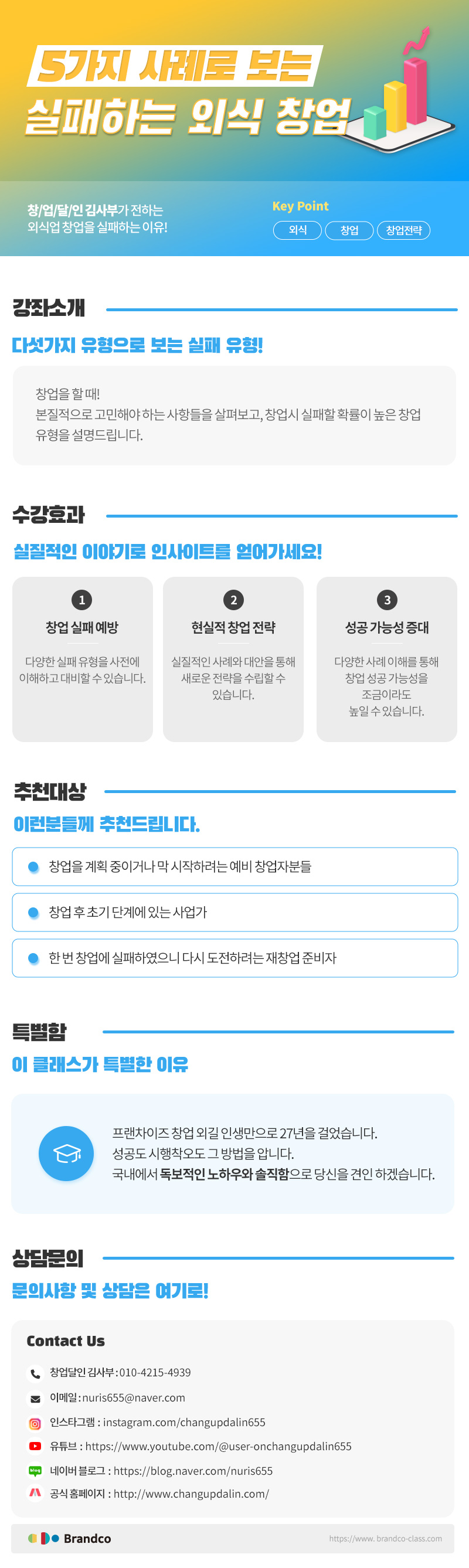 5가지 사례로 보는
실패하는 외식 창업

창/업/달/인 김사부가 전하는
외식업 창업을 실패하는 이유!

Key Point
외식
창업
창업전략

강좌소개

다섯가지 유형으로 보는 실패 유형!

창업을 할 때!
본질적으로 고민해야 하는 사항들을 살펴보고, 창업시 실패할 확률이 높은 창업 유형을 설명드립니다.

수강효과

실질적인 이야기로 인사이트를 얻어가세요!

1
창업 실패 예방
다양한 실패 유형을 사전에 이해하고 대비할 수 있습니다.

2
현실적 창업 전략
실질적인 사례와 대안을 통해 새로운 전략을 수립할 수 있습니다.

3
성공 가능성 증대
다양한 사례 이해를 통해 창업 성공 가능성을 조금이라도 높일 수 있습니다.

추천대상

이런분들께 추천드립니다.

창업을 계획 중이거나 막 시작하려는 예비 창업자분들

창업 후 초기 단계에 있는 사업가

한 번 창업에 실패하였으니 다시 도전하려는 재창업 준비자

특별함

이 클래스가 특별한 이유

프랜차이즈 창업 외길 인생만으로 27년을 걸었습니다.
성공도 시행착오도 그 방법을 압니다.
국내에서 독보적인 노하우와 솔직함으로 당신을 견인 하겠습니다.

상담문의

문의사항 및 상담은 여기로!

Contact Us
창업달인 김사부 : 010-4215-4939
이메일 : nuris655@naver.com
인스타그램 : instagram.com/changupdalin655
유튜브 : https://www.youtube.com/@user-onchangupdalin655
네이버 블로그 : https://blog.naver.com/nuris655
공식 홈페이지 : http://www.changupdalin.com/

Brandco
https://www.brandco-class.com